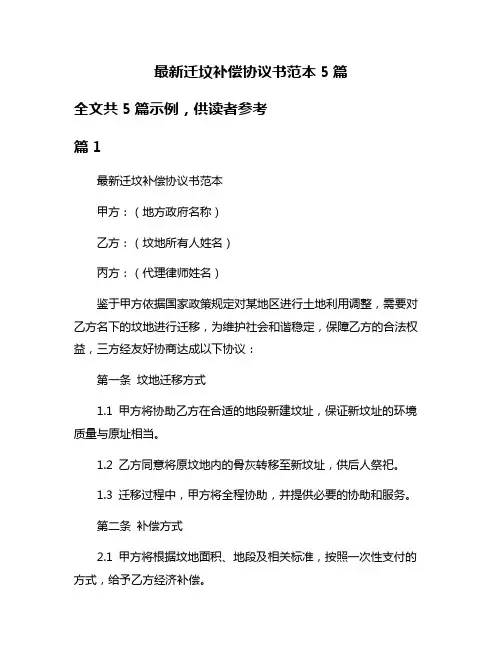 最新迁坟补偿协议书范本 5 篇

全文共 5 篇示例，供读者参考

篇 1

最新迁坟补偿协议书范本

甲方：（地方政府名称）

乙方：（坟地所有人姓名）

丙方：（代理律师姓名）

鉴于甲方依据国家政策规定对某地区进行土地利用调整，需要对乙方名下的坟地进行迁移，为维护社会和谐稳定，保障乙方的合法权益，三方经友好协商达成以下协议：

第一条 坟地迁移方式

1.1 甲方将协助乙方在合适的地段新建坟址，保证新坟址的环境质量与原址相当。

1.2 乙方同意将原坟地内的骨灰转移至新坟址，供后人祭祀。

1.3 迁移过程中，甲方将全程协助，并提供必要的协助和服务。

第二条 补偿方式

2.1 甲方将根据坟地面积、地段及相关标准，按照一次性支付的方式，给予乙方经济补偿。